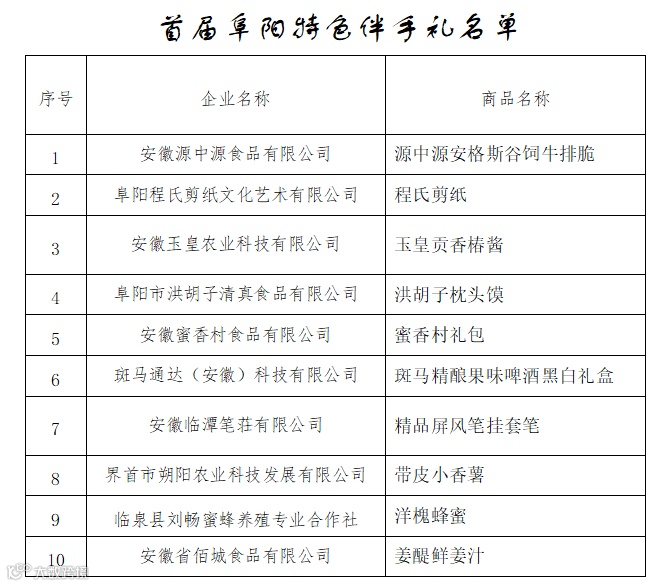 首届阜阳特色伴手礼名单

| 序号 | 企业名称 | 商品名称 |
|---|---|---|
| 1 | 安徽源中源食品有限公司 | 源中源安格斯谷饲牛排脆 |
| 2 | 阜阳程氏剪纸文化艺术有限公司 | 程氏剪纸 |
| 3 | 安徽玉皇农业科技有限公司 | 玉皇贡香椿酱 |
| 4 | 阜阳市洪胡子清真食品有限公司 | 洪胡子枕头馍 |
| 5 | 安徽蜜香村食品有限公司 | 蜜香村礼包 |
| 6 | 斑马通达（安徽）科技有限公司 | 斑马精酿果味啤酒黑白礼盒 |
| 7 | 安徽临潭笔莊有限公司 | 精品屏风笔挂套笔 |
| 8 | 界首市朔阳农业科技发展有限公司 | 带皮小香薯 |
| 9 | 临泉县刘畅蜜蜂养殖专业合作社 | 洋槐蜂蜜 |
| 10 | 安徽省佰城食品有限公司 | 姜醍鲜姜汁 |

大皖新闻